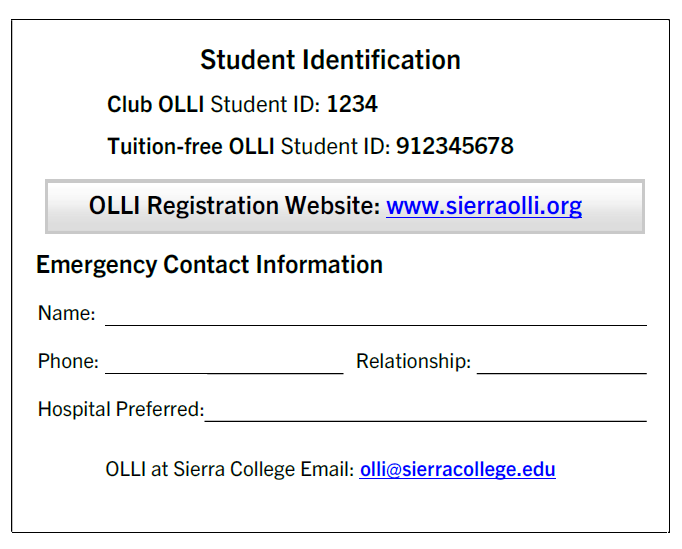 Student Identification

Club OLLI Student ID: 1234

Tuition-free OLLI Student ID: 912345678

OLLI Registration Website: www.sierraolli.org

Emergency Contact Information

Name: ____

Phone: ____ Relationship: ____

Hospital Preferred: ____

OLLI at Sierra College Email: olli@sierracollege.edu